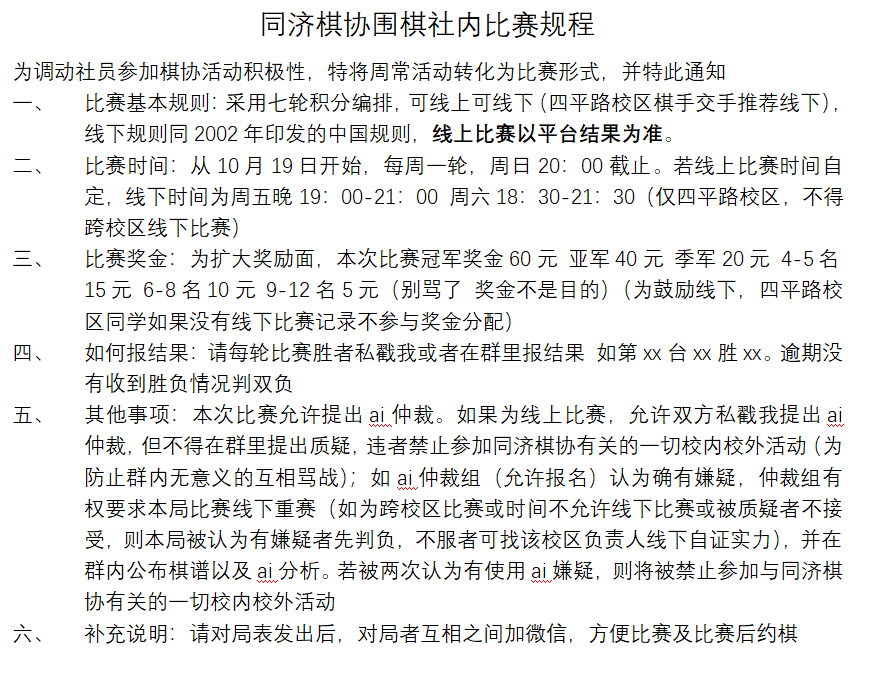 同济棋协围棋社内比赛规程

为调动社员参加棋协活动积极性，特将周常活动转化为比赛形式，并特此通知

一、 比赛基本规则：采用七轮积分编排，可线上可线下（四平路校区棋手交手推荐线下），线下规则同 2002 年印发的中国规则，线上比赛以平台结果为准。

二、 比赛时间：从 10 月 19 日开始，每周一轮，周日 20：00 截止。若线上比赛时间自定，线下时间为周五晚 19：00-21：00 周六 18：30-21：30（仅四平路校区，不得跨校区线下比赛）

三、 比赛奖金：为扩大奖励面，本次比赛冠军奖金 60 元 亚军 40 元 季军 20 元 4-5 名 15 元 6-8 名 10 元 9-12 名 5 元（别骂了 奖金不是目的）（为鼓励线下，四平路校区同学如果没有线下比赛记录不参与奖金分配）

四、 如何报结果：请每轮比赛胜者私戳我或者在群里报结果 如第 xx 台 xx 胜 xx。逾期没有收到胜负情况判双负

五、 其他事项：本次比赛允许提出 ai 仲裁。如果为线上比赛，允许双方私戳我提出 ai 仲裁，但不得在群里提出质疑，违者禁止参加同济棋协有关的一切校内校外活动（为防止群内无意义的互相骂战）；如 ai 仲裁组（允许报名）认为确有嫌疑，仲裁组有权要求本局比赛线下重赛（如为跨校区比赛或时间不允许线下比赛或被质疑者不接受，则本局被认为有嫌疑者先判负，不服者可找该校区负责人线下自证实力），并在群内公布棋谱以及 ai 分析。若被两次认为有使用 ai 嫌疑，则将被禁止参加与同济棋协有关的一切校内校外活动

六、 补充说明：请对局表发出后，对局者互相之间加微信，方便比赛及比赛后约棋